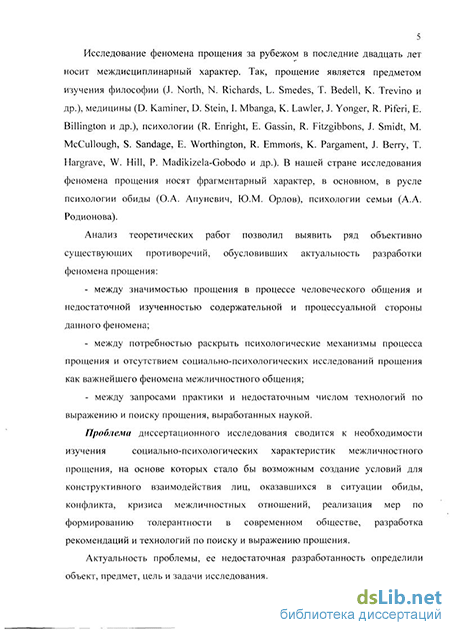 5

Исследование феномена прощения за рубежом в последние двадцать лет носит междисциплинарный характер. Так, прощение является предметом изучения философии (J. North, N. Richards, L. Smedes, T. Bedell, K. Trevino и др.), медицины (D. Kaminer, D. Stein, I. Mbanga, K. Lawler, J. Yonger, R. Piferi, E. Billington и др.), психологии (R. Enright, E. Gassin, R. Fitzgibbons, J. Smidt, M. McCullough, S. Sandage, E. Worthington, R. Emmons, K. Pargament, J. Berry, T. Hargrave, W. Hill, P. Madikizela-Gobodo и др.). В нашей стране исследования феномена прощения носят фрагментарный характер, в основном, в русле психологии обиды (О.А. Апуневич, Ю.М. Орлов), психологии семьи (А.А. Родионова).

Анализ теоретических работ позволил выявить ряд объективно существующих противоречий, обусловивших актуальность разработки феномена прощения:

- между значимостью прощения в процессе человеческого общения и недостаточной изученностью содержательной и процессуальной стороны данного феномена;

- между потребностью раскрыть психологические механизмы процесса прощения и отсутствием социально-психологических исследований прощения как важнейшего феномена межличностного общения;

- между запросами практики и недостаточным числом технологий по выражению и поиску прощения, выработанных наукой.

Проблема диссертационного исследования сводится к необходимости изучения социально-психологических характеристик межличностного прощения, на основе которых стало бы возможным создание условий для конструктивного взаимодействия лиц, оказавшихся в ситуации обиды, конфликта, кризиса межличностных отношений, реализация мер по формированию толерантности в современном обществе, разработка рекомендаций и технологий по поиску и выражению прощения.

Актуальность проблемы, ее недостаточная разработанность определили объект, предмет, цель и задачи исследования.

dsLib.net
библиотека диссертаций